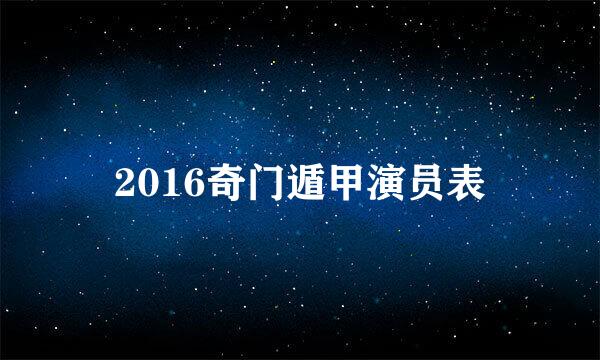 2016奇门遁甲演员表